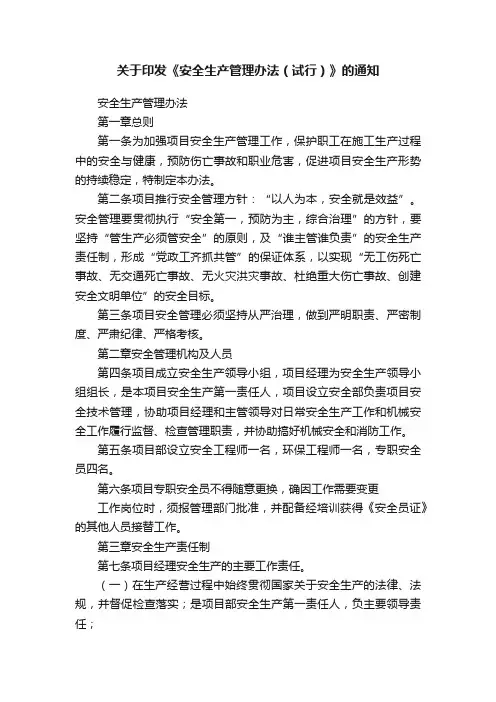 关于印发《安全生产管理办法（试行）》的通知

安全生产管理办法

第一章总则

第一条为加强项目安全生产管理工作，保护职工在施工生产过程中的安全与健康，预防伤亡事故和职业危害，促进项目安全生产形势的持续稳定，特制定本办法。

第二条项目推行安全管理方针：“以人为本，安全就是效益”。安全管理要贯彻执行“安全第一，预防为主，综合治理”的方针，要坚持“管生产必须管安全”的原则，及“谁主管谁负责”的安全生产责任制，形成“党政工齐抓共管”的保证体系，以实现“无工伤死亡事故、无交通死亡事故、无火灾洪灾事故、杜绝重大伤亡事故、创建安全文明单位”的安全目标。

第三条项目安全管理必须坚持从严治理，做到严明职责、严密制度、严肃纪律、严格考核。

第二章安全管理机构及人员

第四条项目成立安全生产领导小组，项目经理为安全生产领导小组组长，是本项目安全生产第一责任人，项目设立安全部负责项目安全技术管理，协助项目经理和主管领导对日常安全生产工作和机械安全工作履行监督、检查管理职责，并协助搞好机械安全和消防工作。

第五条项目部设立安全工程师一名，环保工程师一名，专职安全员四名。

第六条项目专职安全员不得随意更换，确因工作需要变更

工作岗位时，须报管理部门批准，并配备经培训获得《安全员证》的其他人员接替工作。

第三章安全生产责任制

第七条项目经理安全生产的主要工作责任。

（一）在生产经营过程中始终贯彻国家关于安全生产的法律、法规，并督促检查落实；是项目部安全生产第一责任人，负主要领导责任；